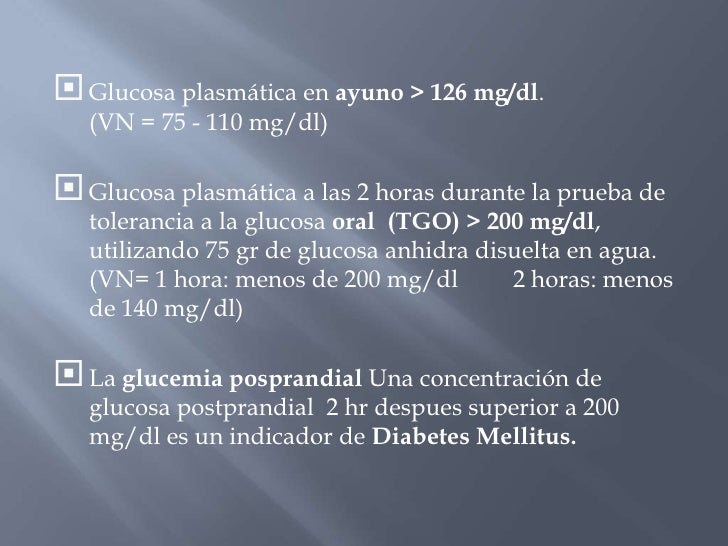 Glucosa plasmática en ayuno > 126 mg/dl. (VN = 75 - 110 mg/dl)

Glucosa plasmática a las 2 horas durante la prueba de tolerancia a la glucosa oral (TGO) > 200 mg/dl, utilizando 75 gr de glucosa anhidra disuelta en agua. (VN= 1 hora: menos de 200 mg/dl 2 horas: menos de 140 mg/dl)

La glucemia posprandial Una concentración de glucosa postprandial 2 hr despues superior a 200 mg/dl es un indicador de Diabetes Mellitus.